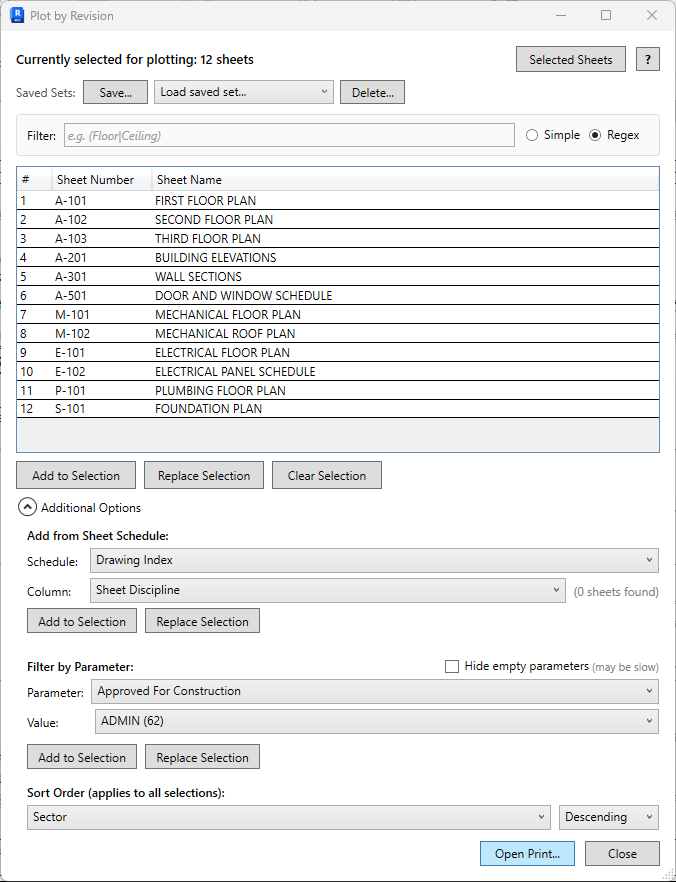 Plot by Revision

Currently selected for plotting: 12 sheets

Selected Sheets

?

Saved Sets: Save... Load saved set... Delete...

Filter: e.g. (Floor|Ceiling) Simple Regex

| # | Sheet Number | Sheet Name |
|---|---|---|
| 1 | A-101 | FIRST FLOOR PLAN |
| 2 | A-102 | SECOND FLOOR PLAN |
| 3 | A-103 | THIRD FLOOR PLAN |
| 4 | A-201 | BUILDING ELEVATIONS |
| 5 | A-301 | WALL SECTIONS |
| 6 | A-501 | DOOR AND WINDOW SCHEDULE |
| 7 | M-101 | MECHANICAL FLOOR PLAN |
| 8 | M-102 | MECHANICAL ROOF PLAN |
| 9 | E-101 | ELECTRICAL FLOOR PLAN |
| 10 | E-102 | ELECTRICAL PANEL SCHEDULE |
| 11 | P-101 | PLUMBING FLOOR PLAN |
| 12 | S-101 | FOUNDATION PLAN |

Add to Selection Replace Selection Clear Selection

Additional Options

Add from Sheet Schedule:

Schedule: Drawing Index

Column: Sheet Discipline (0 sheets found)

Add to Selection Replace Selection

Filter by Parameter: Hide empty parameters (may be slow)

Parameter: Approved For Construction

Value: ADMIN (62)

Add to Selection Replace Selection

Sort Order (applies to all selections):

Sector Descending

Open Print... Close